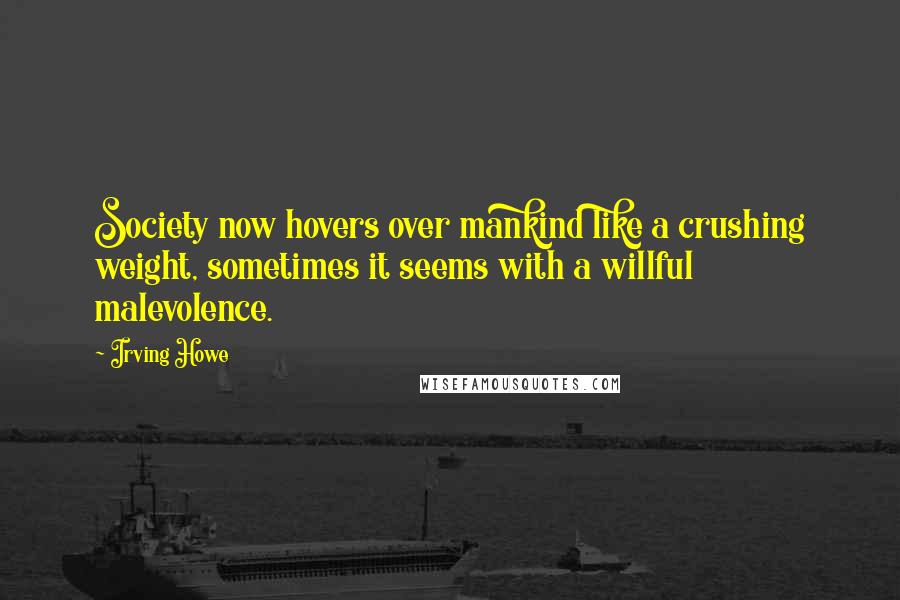 Society now hovers over mankind like a crushing weight, sometimes it seems with a willful malevolence.

- Irving Howe

WISEFAMOUSQUOTES.COM